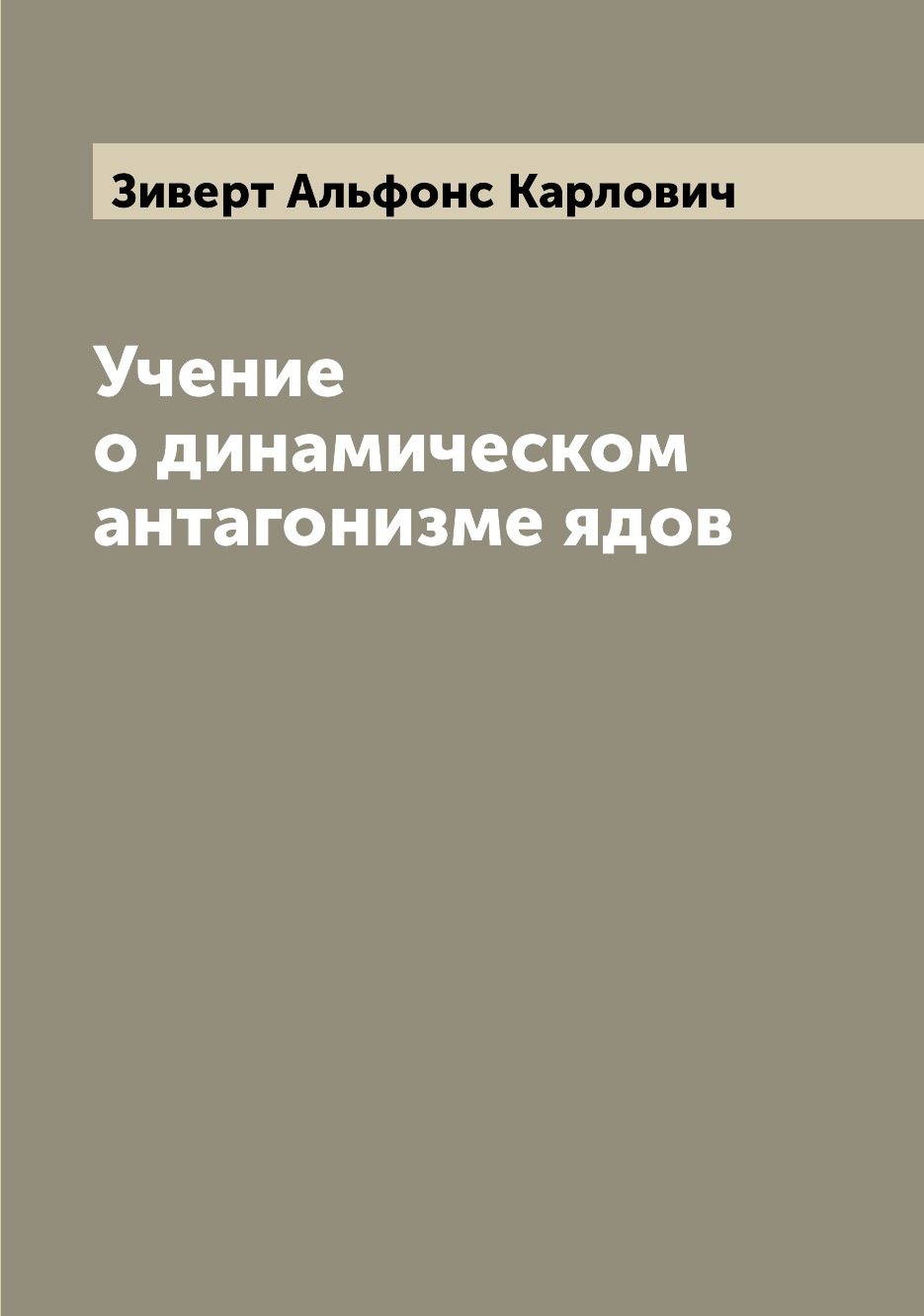 Зиверт Альфонс Карлович

Учение о динамическом антагонизме ядов